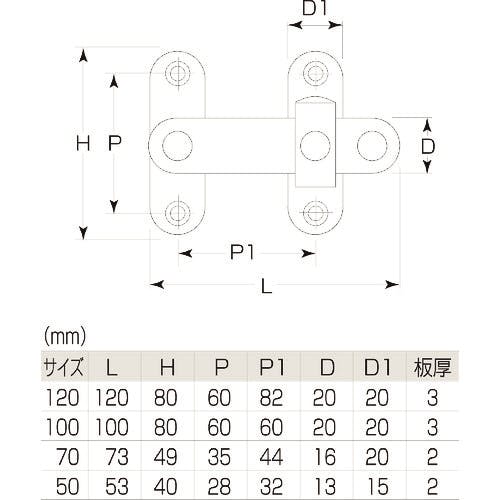 D1

H P D

P1

L

(mm)

| サイズ | L | H | P | P1 | D | D1 | 板厚 |
|---|---|---|---|---|---|---|---|
| 120 | 120 | 80 | 60 | 82 | 20 | 20 | 3 |
| 100 | 100 | 80 | 60 | 60 | 20 | 20 | 3 |
| 70 | 73 | 49 | 35 | 44 | 16 | 20 | 2 |
| 50 | 53 | 40 | 28 | 32 | 13 | 15 | 2 |